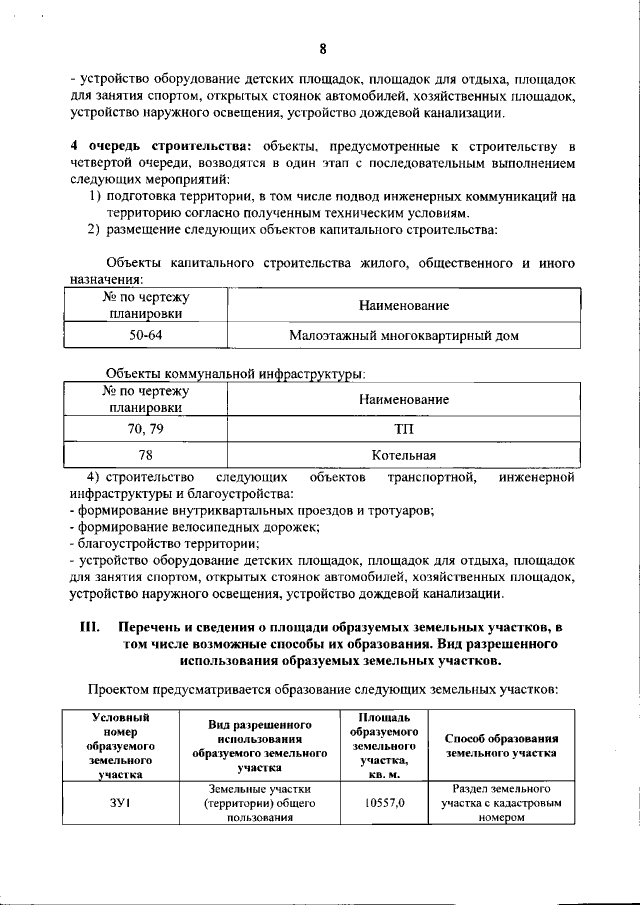 8

- устройство оборудование детских площадок, площадок для отдыха, площадок для занятия спортом, открытых стоянок автомобилей, хозяйственных площадок, устройство наружного освещения, устройство дождевой канализации.

**4 очередь строительства:** объекты, предусмотренные к строительству в четвертой очереди, возводятся в один этап с последовательным выполнением следующих мероприятий:
1) подготовка территории, в том числе подвод инженерных коммуникаций на территорию согласно полученным техническим условиям.
2) размещение следующих объектов капитального строительства:

Объекты капитального строительства жилого, общественного и иного назначения:

| № по чертежу планировки | Наименование |
|---|---|
| 50-64 | Малоэтажный многоквартирный дом |

Объекты коммунальной инфраструктуры:

| № по чертежу планировки | Наименование |
|---|---|
| 70, 79 | ТП |
| 78 | Котельная |

4) строительство следующих объектов транспортной, инженерной инфраструктуры и благоустройства:
- формирование внутриквартальных проездов и тротуаров;
- формирование велосипедных дорожек;
- благоустройство территории;
- устройство оборудование детских площадок, площадок для отдыха, площадок для занятия спортом, открытых стоянок автомобилей, хозяйственных площадок, устройство наружного освещения, устройство дождевой канализации.

**III. Перечень и сведения о площади образуемых земельных участков, в том числе возможные способы их образования. Вид разрешенного использования образуемых земельных участков.**

Проектом предусматривается образование следующих земельных участков:

| Условный номер образуемого земельного участка | Вид разрешенного использования образуемого земельного участка | Площадь образуемого земельного участка, кв. м. | Способ образования земельного участка |
|---|---|---|---|
| ЗУ1 | Земельные участки (территории) общего пользования | 10557,0 | Раздел земельного участка с кадастровым номером |